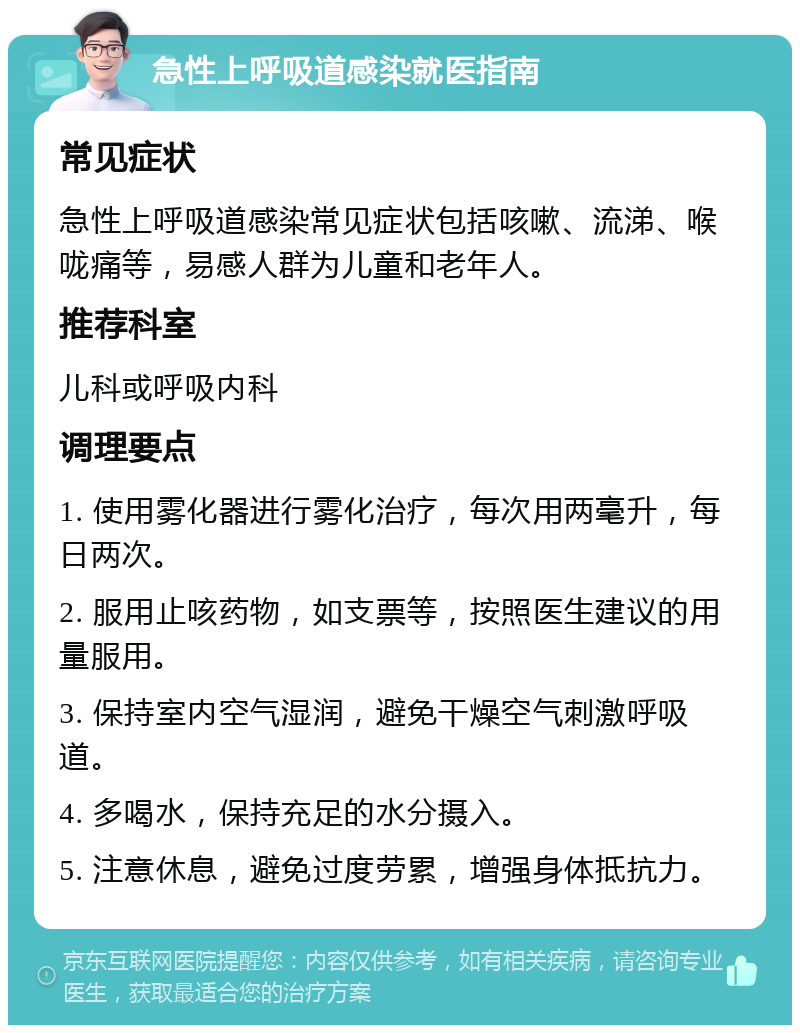 急性上呼吸道感染就医指南

常见症状

急性上呼吸道感染常见症状包括咳嗽、流涕、喉咙痛等，易感人群为儿童和老年人。

推荐科室

儿科或呼吸内科

调理要点

1. 使用雾化器进行雾化治疗，每次用两毫升，每日两次。

2. 服用止咳药物，如支票等，按照医生建议的用量服用。

3. 保持室内空气湿润，避免干燥空气刺激呼吸道。

4. 多喝水，保持充足的水分摄入。

5. 注意休息，避免过度劳累，增强身体抵抗力。

京东互联网医院提醒您：内容仅供参考，如有相关疾病，请咨询专业医生，获取最适合您的治疗方案